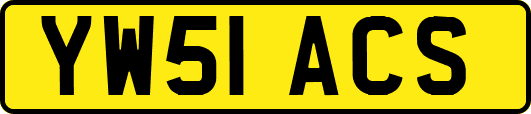 YW51 ACS